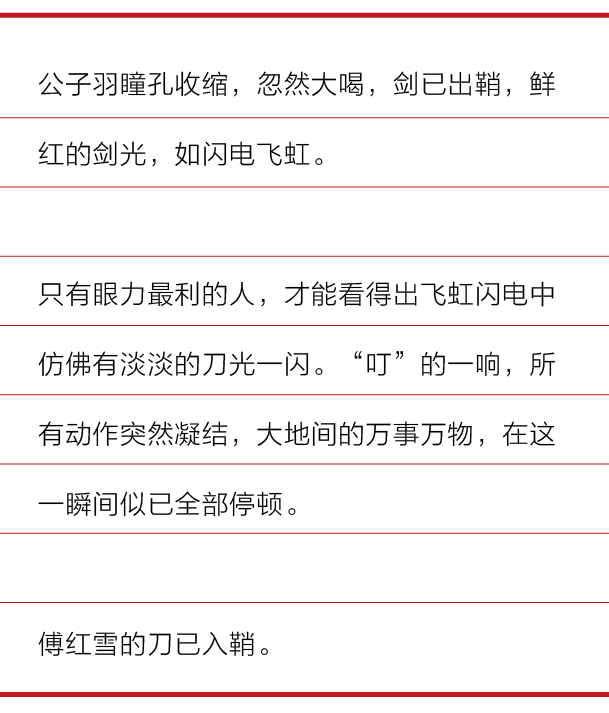 公子羽瞳孔收缩，忽然大喝，剑已出鞘，鲜红的剑光，如闪电飞虹。

只有眼力最利的人，才能看得出飞虹闪电中仿佛有淡淡的刀光一闪。“叮”的一响，所有动作突然凝结，大地间的万事万物，在这一瞬间似已全部停顿。

傅红雪的刀已入鞘。